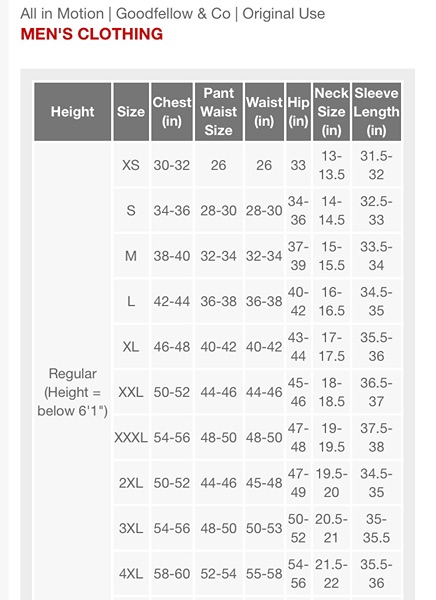 All in Motion | Goodfellow & Co | Original Use
MEN'S CLOTHING

| Height | Size | Chest (in) | Pant Waist Size | Waist (in) | Hip (in) | Neck Size (in) | Sleeve Length (in) |
|---|---|---|---|---|---|---|---|
| Regular (Height = below 6'1") | XS | 30-32 | 26 | 26 | 33 | 13-13.5 | 31.5-32 |
| | S | 34-36 | 28-30 | 28-30 | 34-36 | 14-14.5 | 32.5-33 |
| | M | 38-40 | 32-34 | 32-34 | 37-39 | 15-15.5 | 33.5-34 |
| | L | 42-44 | 36-38 | 36-38 | 40-42 | 16-16.5 | 34.5-35 |
| | XL | 46-48 | 40-42 | 40-42 | 43-44 | 17-17.5 | 35.5-36 |
| | XXL | 50-52 | 44-46 | 44-46 | 45-46 | 18-18.5 | 36.5-37 |
| | XXXL | 54-56 | 48-50 | 48-50 | 47-48 | 19-19.5 | 37.5-38 |
| | 2XL | 50-52 | 44-46 | 45-48 | 47-49 | 19.5-20 | 34.5-35 |
| | 3XL | 54-56 | 48-50 | 50-53 | 50-52 | 20.5-21 | 35-35.5 |
| | 4XL | 58-60 | 52-54 | 55-58 | 54-56 | 21.5-22 | 35.5-36 |